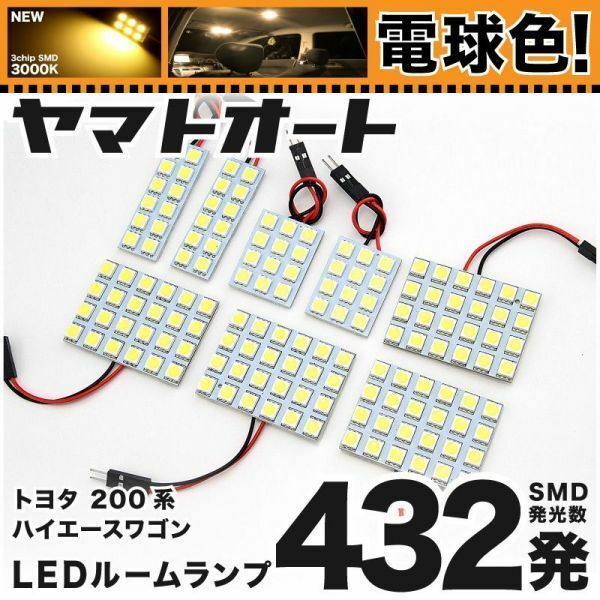 NEW
3chip SMD
3000K

電球色!

ヤマトオート

トヨタ 200系
ハイエースワゴン

LEDルームランプ

SMD
発光数
432発